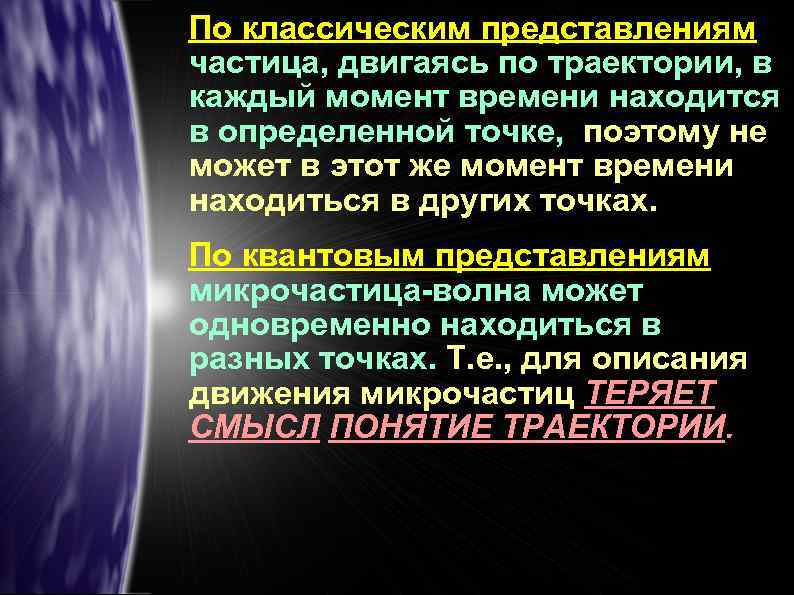 По классическим представлениям частица, двигаясь по траектории, в каждый момент времени находится в определенной точке, поэтому не может в этот же момент времени находиться в других точках.

По квантовым представлениям микрочастица-волна может одновременно находиться в разных точках. Т.е., для описания движения микрочастиц ТЕРЯЕТ СМЫСЛ ПОНЯТИЕ ТРАЕКТОРИИ.